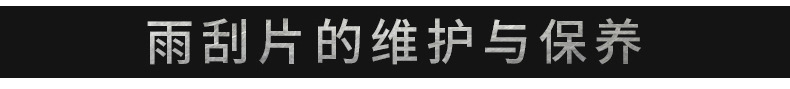 雨刮片的维护与保养